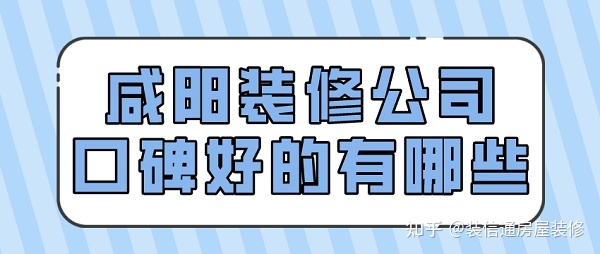 咸阳装修公司
口碑好的有哪些

知乎 @装信通房屋装修